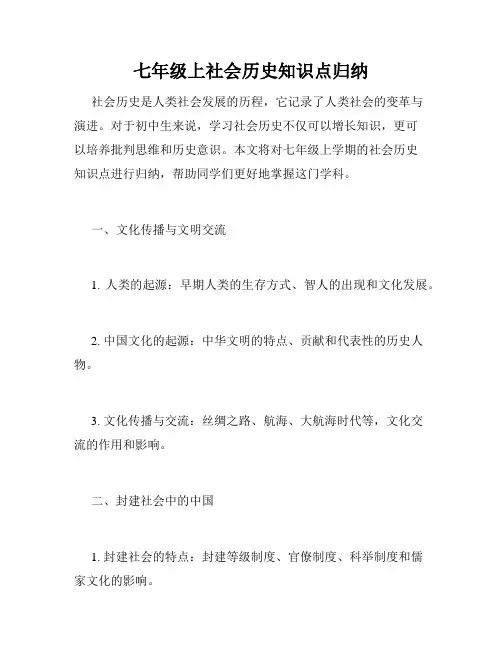 七年级上社会历史知识点归纳

社会历史是人类社会发展的历程，它记录了人类社会的变革与演进。对于初中生来说，学习社会历史不仅可以增长知识，更可以培养批判思维和历史意识。本文将对七年级上学期的社会历史知识点进行归纳，帮助同学们更好地掌握这门学科。

一、文化传播与文明交流

1. 人类的起源：早期人类的生存方式、智人的出现和文化发展。

2. 中国文化的起源：中华文明的特点、贡献和代表性的历史人物。

3. 文化传播与交流：丝绸之路、航海、大航海时代等，文化交流的作用和影响。

二、封建社会中的中国

1. 封建社会的特点：封建等级制度、官僚制度、科举制度和儒家文化的影响。